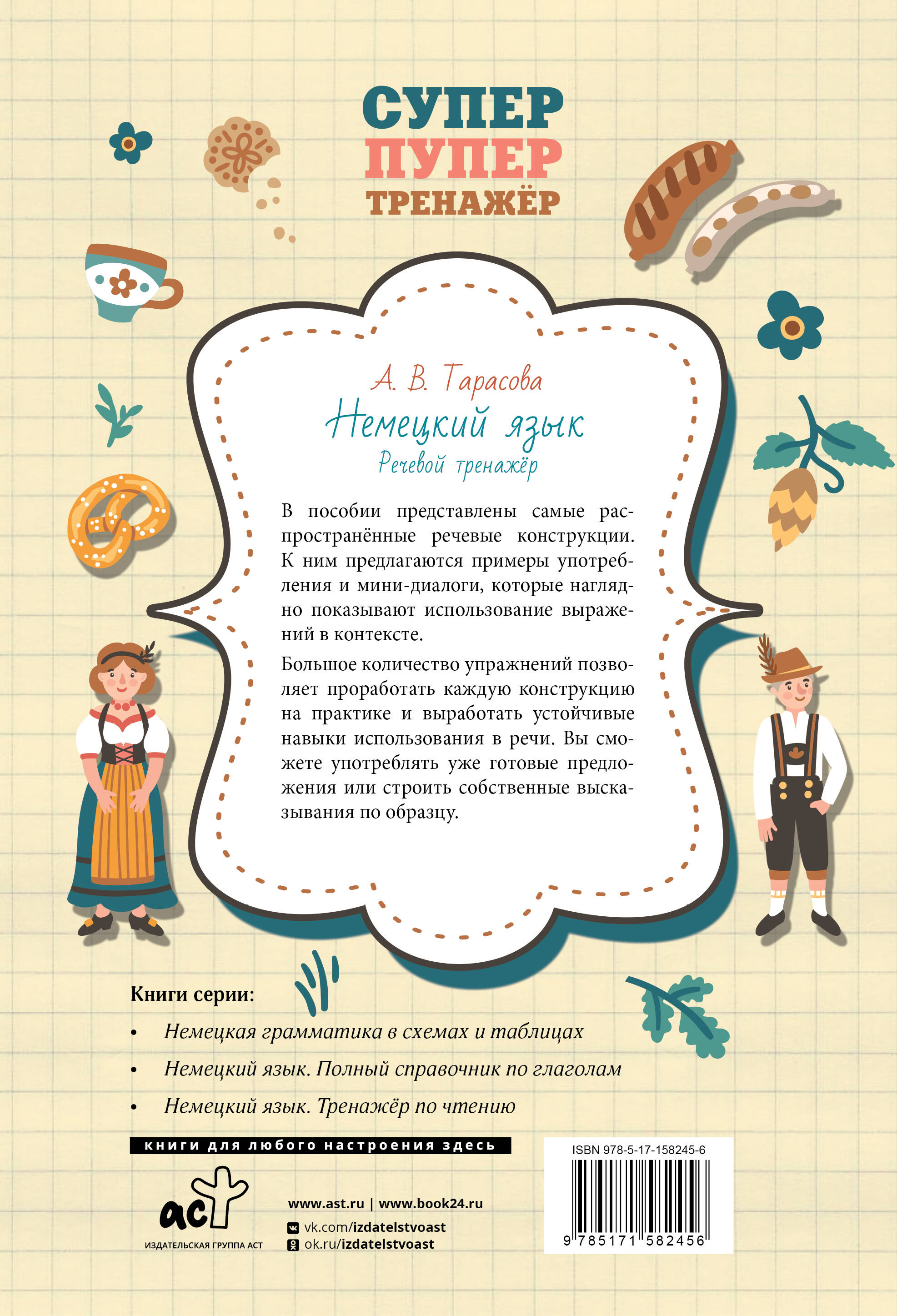 СУПЕР
ПУПЕР
ТРЕНАЖЁР

А. В. Тарасова
Немецкий язык
Речевой тренажёр

В пособии представлены самые распространённые речевые конструкции. К ним предлагаются примеры употребления и мини-диалоги, которые наглядно показывают использование выражений в контексте.

Большое количество упражнений позволяет проработать каждую конструкцию на практике и выработать устойчивые навыки использования в речи. Вы сможете употреблять уже готовые предложения или строить собственные высказывания по образцу.

Книги серии:

• Немецкая грамматика в схемах и таблицах
• Немецкий язык. Полный справочник по глаголам
• Немецкий язык. Тренажёр по чтению

книги для любого настроения здесь

аст
ИЗДАТЕЛЬСКАЯ ГРУППА АСТ

www.ast.ru | www.book24.ru
vk.com/izdatelstvoast
ok.ru/izdatelstvoast

ISBN 978-5-17-158245-6
9 785171 582456